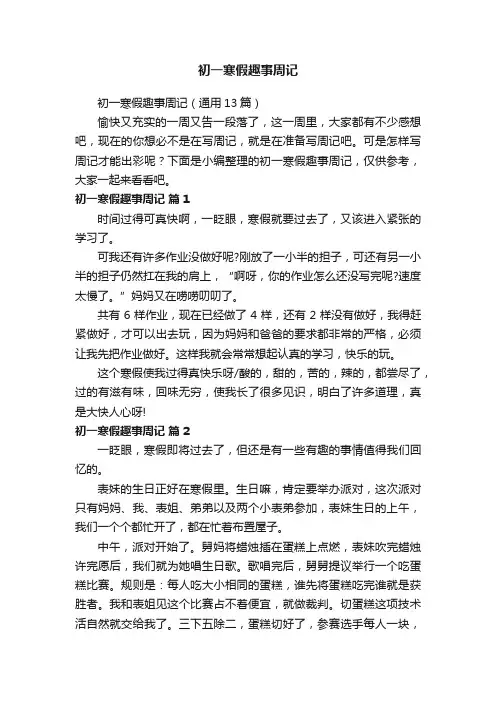 初一寒假趣事周记

初一寒假趣事周记（通用13篇）

愉快又充实的一周又告一段落了，这一周里，大家都有不少感想吧，现在的你想必不是在写周记，就是在准备写周记吧。可是怎样写周记才能出彩呢？下面是小编整理的初一寒假趣事周记，仅供参考，大家一起来看看吧。

初一寒假趣事周记 篇1

时间过得可真快啊，一眨眼，寒假就要过去了，又该进入紧张的学习了。

可我还有许多作业没做好呢?刚放了一小半的担子，可还有另一小半的担子仍然扛在我的肩上，“啊呀，你的作业怎么还没写完呢?速度太慢了。”妈妈又在唠唠叨叨了。

共有6样作业，现在已经做了4样，还有2样没有做好，我得赶紧做好，才可以出去玩，因为妈妈和爸爸的要求都非常的严格，必须让我先把作业做好。这样我就会常常想起认真的学习，快乐的玩。

这个寒假使我过得真快乐呀/酸的，甜的，苦的，辣的，都尝尽了，过的有滋有味，回味无穷，使我长了很多见识，明白了许多道理，真是大快人心呀!

初一寒假趣事周记 篇2

一眨眼，寒假即将过去了，但还是有一些有趣的事情值得我们回忆的。

表妹的生日正好在寒假里。生日嘛，肯定要举办派对，这次派对只有妈妈、我、表姐、弟弟以及两个小表弟参加，表妹生日的上午，我们一个个都忙开了，都在忙着布置屋子。

中午，派对开始了。舅妈将蜡烛插在蛋糕上点燃，表妹吹完蜡烛许完愿后，我们就为她唱生日歌。歌唱完后，舅舅提议举行一个吃蛋糕比赛。规则是：每人吃大小相同的蛋糕，谁先将蛋糕吃完谁就是获胜者。我和表姐见这个比赛占不着便宜，就做裁判。切蛋糕这项技术活自然就交给我了。三下五除二，蛋糕切好了，参赛选手每人一块，